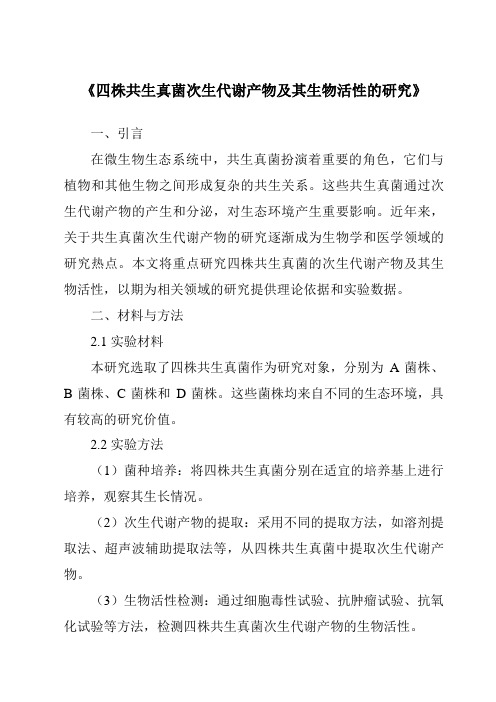 《四株共生真菌次生代谢产物及其生物活性的研究》

一、引言

在微生物生态系统中，共生真菌扮演着重要的角色，它们与植物和其他生物之间形成复杂的共生关系。这些共生真菌通过次生代谢产物的产生和分泌，对生态环境产生重要影响。近年来，关于共生真菌次生代谢产物的研究逐渐成为生物学和医学领域的研究热点。本文将重点研究四株共生真菌的次生代谢产物及其生物活性，以期为相关领域的研究提供理论依据和实验数据。

二、材料与方法

2.1 实验材料

本研究选取了四株共生真菌作为研究对象，分别为 A 菌株、B 菌株、C 菌株和 D 菌株。这些菌株均来自不同的生态环境，具有较高的研究价值。

2.2 实验方法

（1）菌种培养：将四株共生真菌分别在适宜的培养基上进行培养，观察其生长情况。

（2）次生代谢产物的提取：采用不同的提取方法，如溶剂提取法、超声波辅助提取法等，从四株共生真菌中提取次生代谢产物。

（3）生物活性检测：通过细胞毒性试验、抗肿瘤试验、抗氧化试验等方法，检测四株共生真菌次生代谢产物的生物活性。